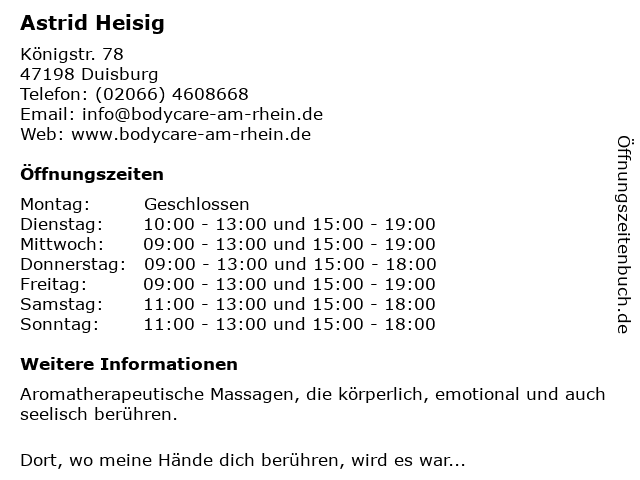 Astrid Heisig

Königstr. 78
47198 Duisburg
Telefon: (02066) 4608668
Email: info@bodycare-am-rhein.de
Web: www.bodycare-am-rhein.de

Öffnungszeiten

| | |
|---|---|
| Montag: | Geschlossen |
| Dienstag: | 10:00 - 13:00 und 15:00 - 19:00 |
| Mittwoch: | 09:00 - 13:00 und 15:00 - 19:00 |
| Donnerstag: | 09:00 - 13:00 und 15:00 - 18:00 |
| Freitag: | 09:00 - 13:00 und 15:00 - 19:00 |
| Samstag: | 11:00 - 13:00 und 15:00 - 18:00 |
| Sonntag: | 11:00 - 13:00 und 15:00 - 18:00 |

Weitere Informationen

Aromatherapeutische Massagen, die körperlich, emotional und auch seelisch berühren.

Dort, wo meine Hände dich berühren, wird es war...

Öffnungszeitenbuch.de